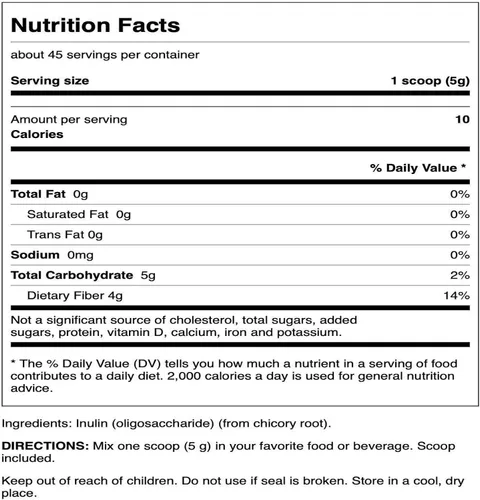 Nutrition Facts

about 45 servings per container

Serving size 1 scoop (5g)

Amount per serving
Calories 10

% Daily Value *

Total Fat 0g 0%

Saturated Fat 0g 0%

Trans Fat 0g 0%

Sodium 0mg 0%

Total Carbohydrate 5g 2%

Dietary Fiber 4g 14%

Not a significant source of cholesterol, total sugars, added sugars, protein, vitamin D, calcium, iron and potassium.

* The % Daily Value (DV) tells you how much a nutrient in a serving of food contributes to a daily diet. 2,000 calories a day is used for general nutrition advice.

Ingredients: Inulin (oligosaccharide) (from chicory root).

DIRECTIONS: Mix one scoop (5 g) in your favorite food or beverage. Scoop included.

Keep out of reach of children. Do not use if seal is broken. Store in a cool, dry place.